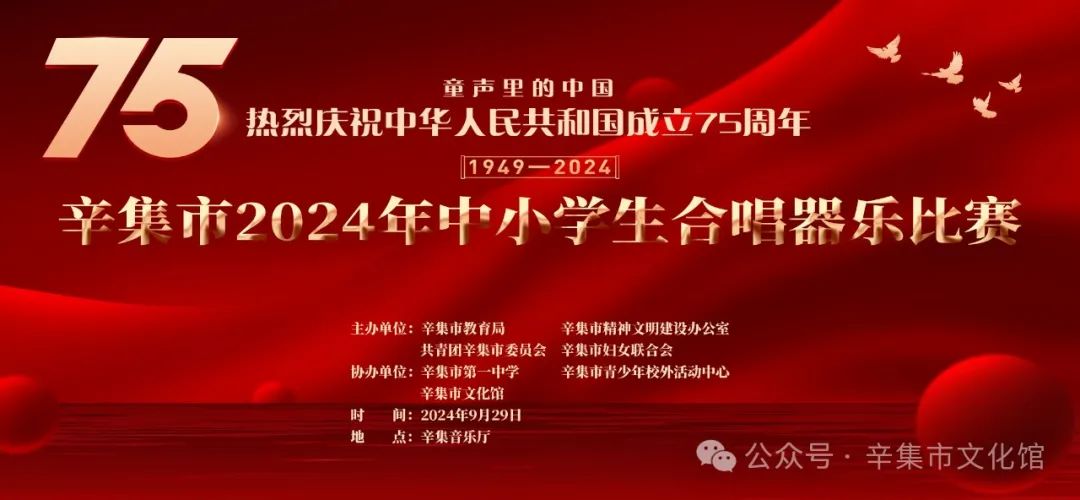 75

童声里的中国

热烈庆祝中华人民共和国成立75周年

1949—2024

辛集市2024年中小学生合唱器乐比赛

主办单位：辛集市教育局　　辛集市精神文明建设办公室
共青团辛集市委员会　辛集市妇女联合会
协办单位：辛集市第一中学　　辛集市青少年校外活动中心
辛集市文化馆
时　　间：2024年9月29日
地　　点：辛集音乐厅

公众号 · 辛集市文化馆